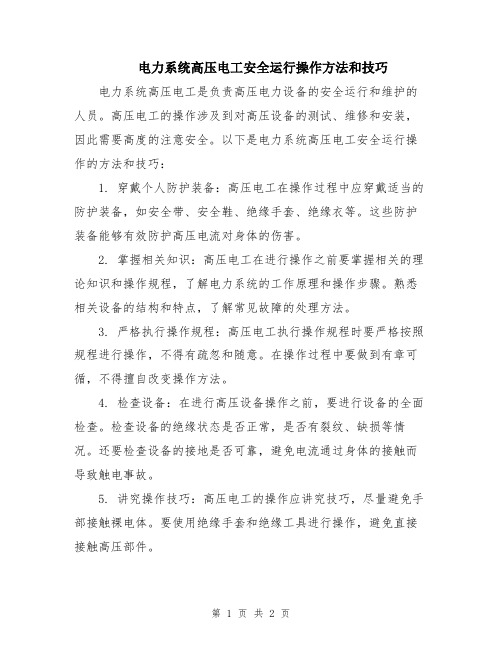 电力系统高压电工安全运行操作方法和技巧

电力系统高压电工是负责高压电力设备的安全运行和维护的人员。高压电工的操作涉及到对高压设备的测试、维修和安装，因此需要高度的注意安全。以下是电力系统高压电工安全运行操作的方法和技巧：

1. 穿戴个人防护装备：高压电工在操作过程中应穿戴适当的防护装备，如安全带、安全鞋、绝缘手套、绝缘衣等。这些防护装备能够有效防护高压电流对身体的伤害。

2. 掌握相关知识：高压电工在进行操作之前要掌握相关的理论知识和操作规程，了解电力系统的工作原理和操作步骤。熟悉相关设备的结构和特点，了解常见故障的处理方法。

3. 严格执行操作规程：高压电工执行操作规程时要严格按照规程进行操作，不得有疏忽和随意。在操作过程中要做到有章可循，不得擅自改变操作方法。

4. 检查设备：在进行高压设备操作之前，要进行设备的全面检查。检查设备的绝缘状态是否正常，是否有裂纹、缺损等情况。还要检查设备的接地是否可靠，避免电流通过身体的接触而导致触电事故。

5. 讲究操作技巧：高压电工的操作应讲究技巧，尽量避免手部接触裸电体。要使用绝缘手套和绝缘工具进行操作，避免直接接触高压部件。

第 1 页 共 2 页